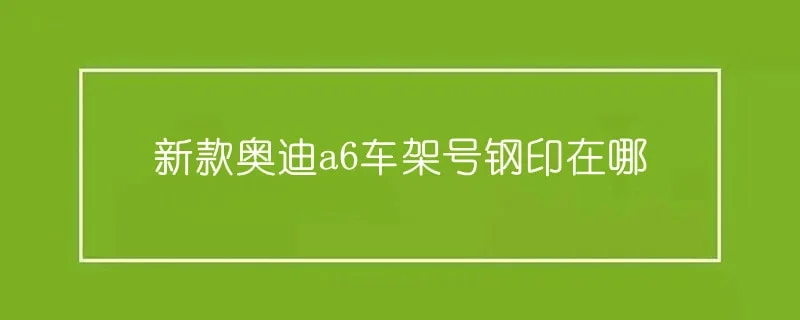 新款奥迪a6车架号钢印在哪